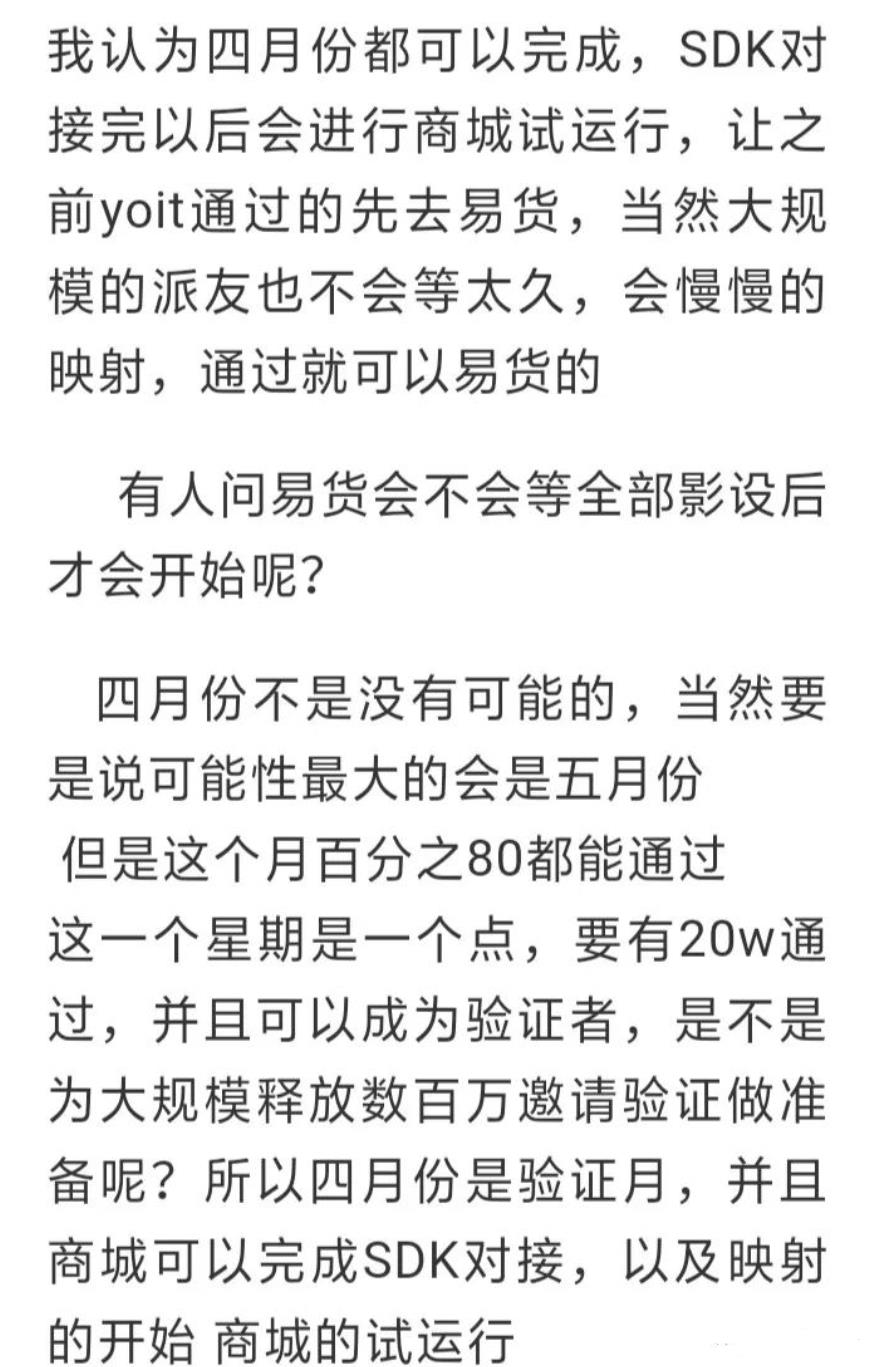 我认为四月份都可以完成，SDK对接完以后会进行商城试运行，让之前yoit通过的先去易货，当然大规模的派友也不会等太久，会慢慢的映射，通过就可以易货的

有人问易货会不会等全部影设后才会开始呢?

四月份不是没有可能的，当然要是说可能性最大的会是五月份
但是这个月百分之80都能通过
这一个星期是一个点，要有20w通过，并且可以成为验证者，是不是为大规模释放数百万邀请验证做准备呢？所以四月份是验证月，并且商城可以完成SDK对接，以及映射的开始 商城的试运行